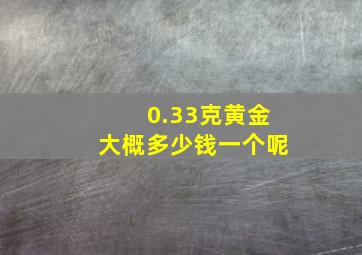 0.33克黄金
大概多少钱一个呢